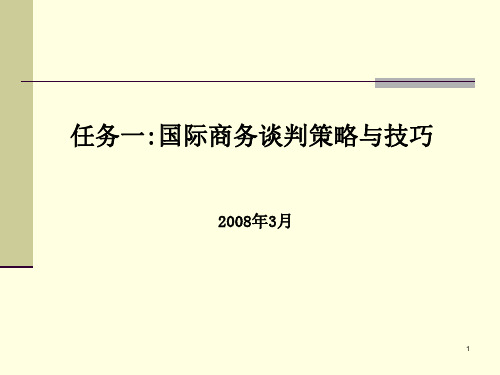 任务一:国际商务谈判策略与技巧

2008年3月

1